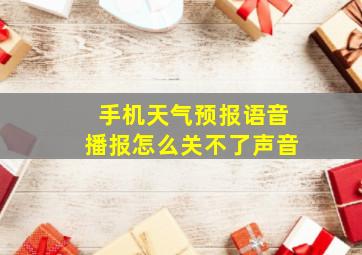 手机天气预报语音播报怎么关不了声音